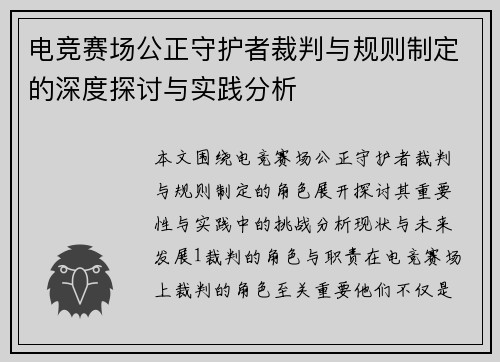 电竞赛场公正守护者裁判与规则制定的深度探讨与实践分析

本文围绕电竞赛场公正守护者裁判与规则制定的角色展开探讨其重要性与实践中的挑战分析现状与未来发展1裁判的角色与职责在电竞赛场上裁判的角色至关重要他们不仅是